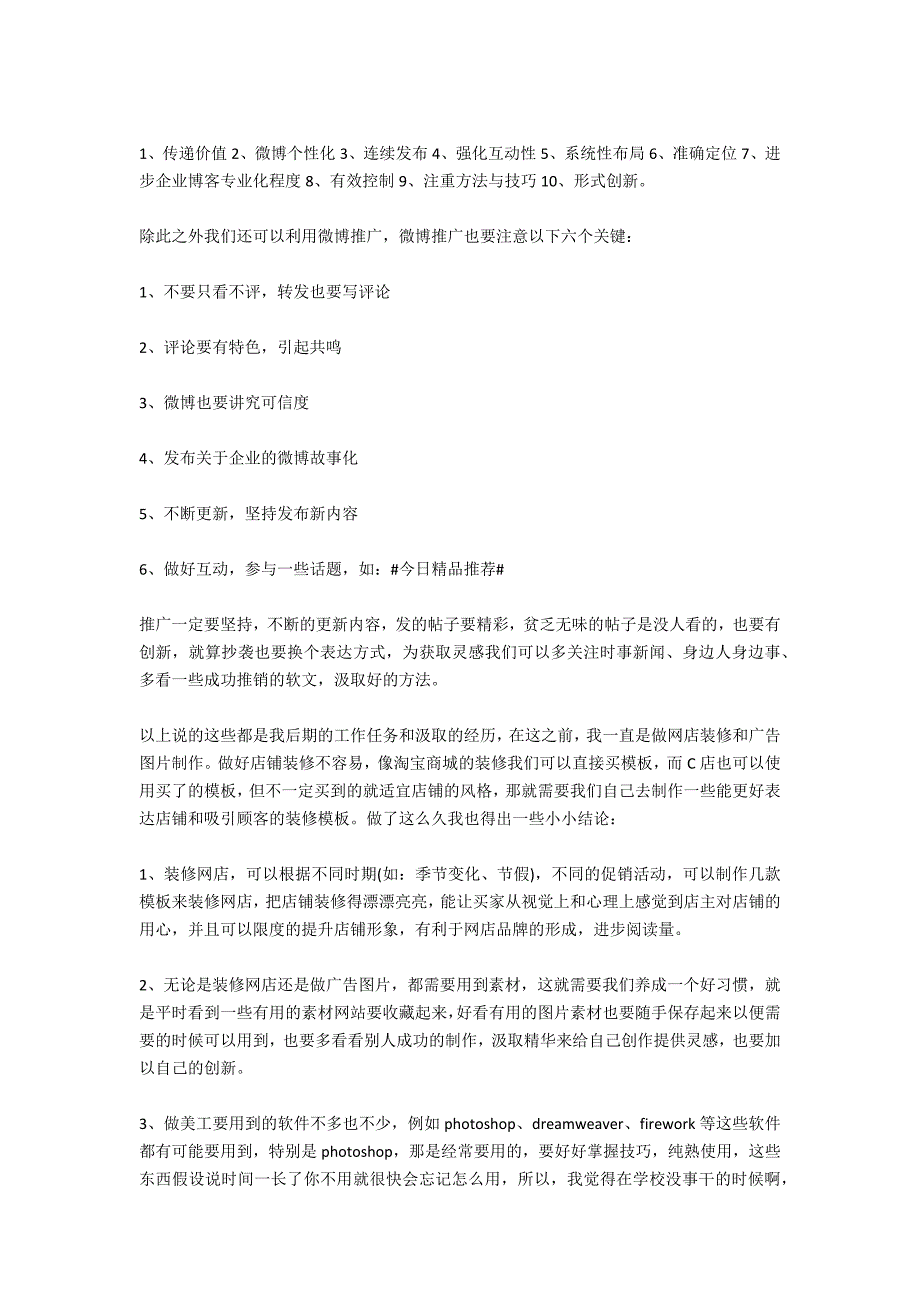 1、传递价值 2、微博个性化 3、连续发布 4、强化互动性 5、系统性布局 6、准确定位 7、进步企业博客专业化程度 8、有效控制 9、注重方法与技巧 10、形式创新。

除此之外我们还可以利用微博推广，微博推广也要注意以下六个关键：

1、不要只看不评，转发也要写评论

2、评论要有特色，引起共鸣

3、微博也要讲究可信度

4、发布关于企业的微博故事化

5、不断更新，坚持发布新内容

6、做好互动，参与一些话题，如：#今日精品推荐#

推广一定要坚持，不断的更新内容，发的帖子要精彩，贫乏无味的帖子是没人看的，也要有创新，就算抄袭也要换个表达方式，为获取灵感我们可以多关注时事新闻、身边人身边事、多看一些成功推销的软文，汲取好的方法。

以上说的这些都是我后期的工作任务和汲取的经历，在这之前，我一直是做网店装修和广告图片制作。做好店铺装修不容易，像淘宝商城的装修我们可以直接买模板，而 C 店也可以使用买了的模板，但不一定买到的就适宜店铺的风格，那就需要我们自己去制作一些能更好表达店铺和吸引顾客的装修模板。做了这么久我也得出一些小小结论：

1、装修网店，可以根据不同时期(如：季节变化、节假)，不同的促销活动，可以制作几款模板来装修网店，把店铺装修得漂漂亮亮，能让买家从视觉上和心理上感觉到店主对店铺的用心，并且可以限度的提升店铺形象，有利于网店品牌的形成，进步阅读量。

2、无论是装修网店还是做广告图片，都需要用到素材，这就需要我们养成一个好习惯，就是平时看到一些有用的素材网站要收藏起来，好看有用的图片素材也要随手保存起来以便需要的时候可以用到，也要多看看别人成功的制作，汲取精华来给自己创作提供灵感，也要加以自己的创新。

3、做美工要用到的软件不多也不少，例如 photoshop、dreamweaver、firework 等这些软件都有可能要用到，特别是 photoshop，那是经常要用的，要好好掌握技巧，纯熟使用，这些东西假设说时间一长了你不用就很快会忘记怎么用，所以，我觉得在学校没事干的时候啊，